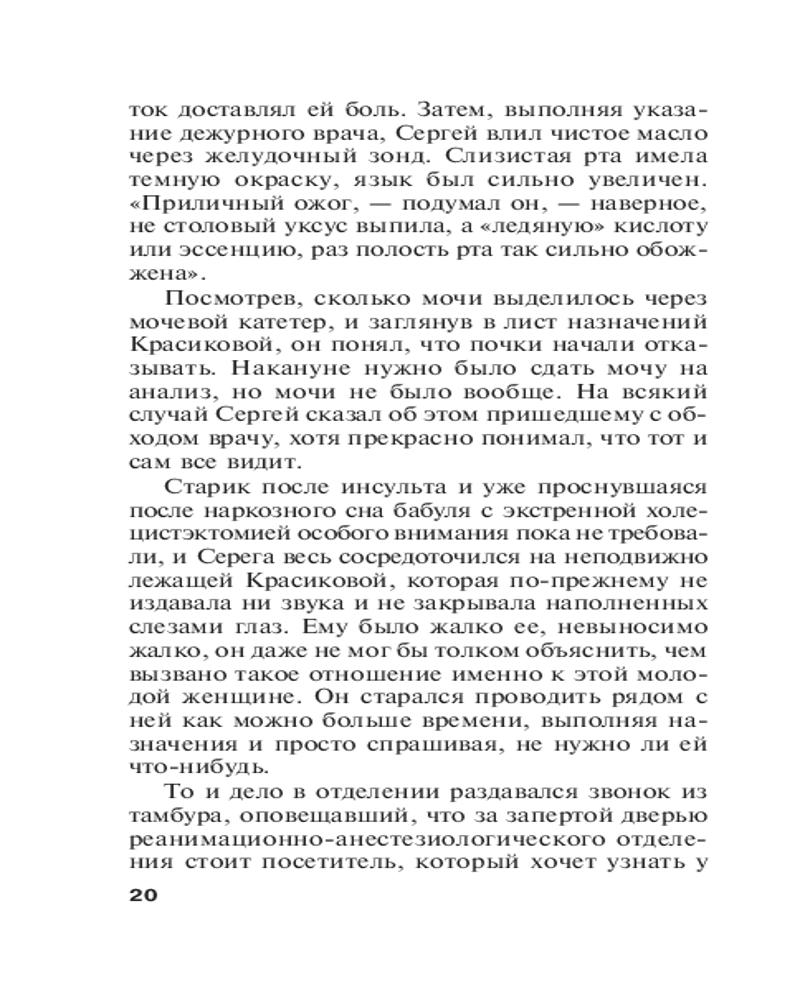 ток доставлял ей боль. Затем, выполняя указание дежурного врача, Сергей влил чистое масло через желудочный зонд. Слизистая рта имела темную окраску, язык был сильно увеличен. «Приличный ожог, — подумал он, — наверное, не столовый уксус выпила, а «ледяную» кислоту или эссенцию, раз полость рта так сильно обожжена».

Посмотрев, сколько мочи выделилось через мочевой катетер, и заглянув в лист назначений Красиковой, он понял, что почки начали отказывать. Накануне нужно было сдать мочу на анализ, но мочи не было вообще. На всякий случай Сергей сказал об этом пришедшему с обходом врачу, хотя прекрасно понимал, что тот и сам все видит.

Старик после инсульта и уже проснувшаяся после наркозного сна бабуля с экстренной холецистэктомией особого внимания пока не требовали, и Серега весь сосредоточился на неподвижно лежащей Красиковой, которая по-прежнему не издавала ни звука и не закрывала наполненных слезами глаз. Ему было жалко ее, невыносимо жалко, он даже не мог бы толком объяснить, чем вызвано такое отношение именно к этой молодой женщине. Он старался проводить рядом с ней как можно больше времени, выполняя назначения и просто спрашивая, не нужно ли ей что-нибудь.

То и дело в отделении раздавался звонок из тамбура, оповещавший, что за запертой дверью реанимационно-анестезиологического отделения стоит посетитель, который хочет узнать у

20